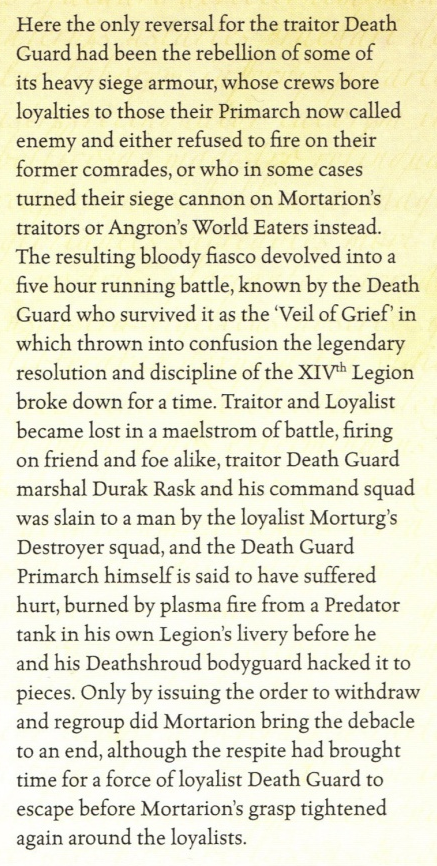 Here the only reversal for the traitor Death Guard had been the rebellion of some of its heavy siege armour, whose crews bore loyalties to those their Primarch now called enemy and either refused to fire on their former comrades, or who in some cases turned their siege cannon on Mortarion's traitors or Angron's World Eaters instead. The resulting bloody fiasco devolved into a five hour running battle, known by the Death Guard who survived it as the 'Veil of Grief' in which thrown into confusion the legendary resolution and discipline of the XIV$^{th}$ Legion broke down for a time. Traitor and Loyalist became lost in a maelstrom of battle, firing on friend and foe alike, traitor Death Guard marshal Durak Rask and his command squad was slain to a man by the loyalist Morturg's Destroyer squad, and the Death Guard Primarch himself is said to have suffered hurt, burned by plasma fire from a Predator tank in his own Legion's livery before he and his Deathshroud bodyguard hacked it to pieces. Only by issuing the order to withdraw and regroup did Mortarion bring the debacle to an end, although the respite had brought time for a force of loyalist Death Guard to escape before Mortarion's grasp tightened again around the loyalists.